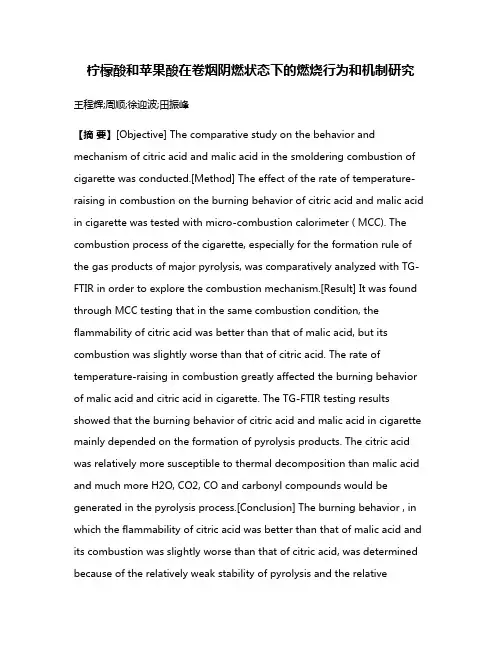 柠檬酸和苹果酸在卷烟阴燃状态下的燃烧行为和机制研究

王程辉;周顺;徐迎波;田振峰

【摘 要】[Objective] The comparative study on the behavior and mechanism of citric acid and malic acid in the smoldering combustion of cigarette was conducted.[Method] The effect of the rate of temperature-raising in combustion on the burning behavior of citric acid and malic acid in cigarette was tested with micro-combustion calorimeter ( MCC). The combustion process of the cigarette, especially for the formation rule of the gas products of major pyrolysis, was comparatively analyzed with TG-FTIR in order to explore the combustion mechanism.[Result] It was found through MCC testing that in the same combustion condition, the flammability of citric acid was better than that of malic acid, but its combustion was slightly worse than that of citric acid. The rate of temperature-raising in combustion greatly affected the burning behavior of malic acid and citric acid in cigarette. The TG-FTIR testing results showed that the burning behavior of citric acid and malic acid in cigarette mainly depended on the formation of pyrolysis products. The citric acid was relatively more susceptible to thermal decomposition than malic acid and much more H2O, CO2, CO and carbonyl compounds would be generated in the pyrolysis process.[Conclusion] The burning behavior , in which the flammability of citric acid was better than that of malic acid and its combustion was slightly worse than that of citric acid, was determined because of the relatively weak stability of pyrolysis and the relative